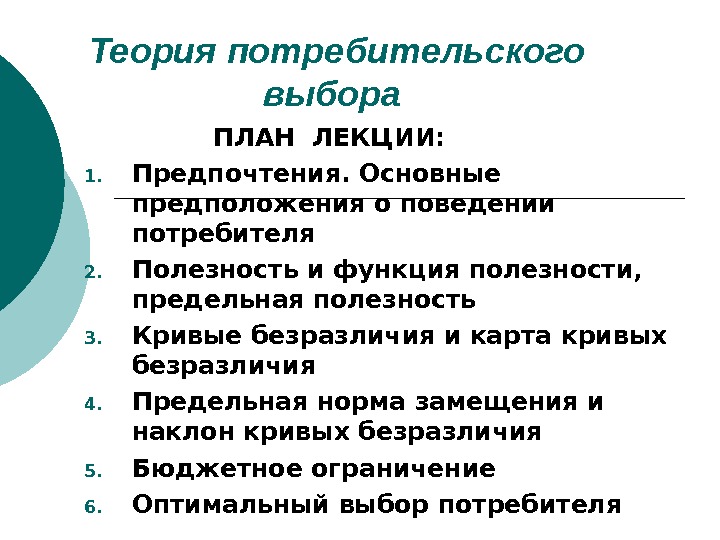 Теория потребительского выбора

ПЛАН ЛЕКЦИИ:

1. Предпочтения. Основные предположения о поведении потребителя
2. Полезность и функция полезности, предельная полезность
3. Кривые безразличия и карта кривых безразличия
4. Предельная норма замещения и наклон кривых безразличия
5. Бюджетное ограничение
6. Оптимальный выбор потребителя